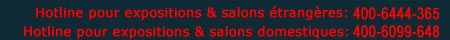 Hotline pour expositions & salons étrangères: 400-6444-365
Hotline pour expositions & salons domestiques: 400-6099-648